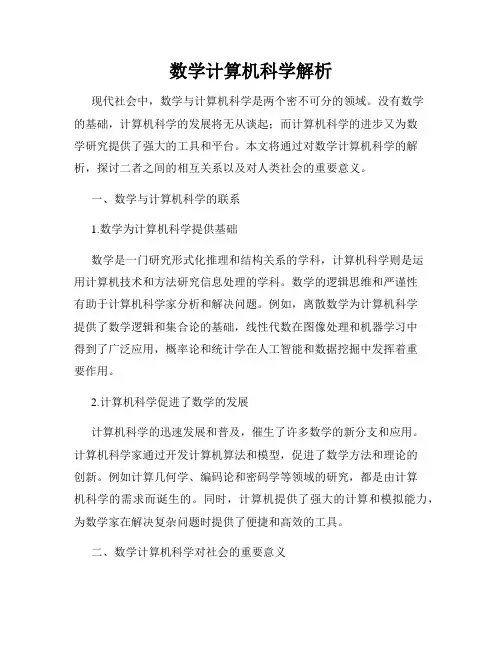 数学计算机科学解析

现代社会中，数学与计算机科学是两个密不可分的领域。没有数学的基础，计算机科学的发展将无从谈起；而计算机科学的进步又为数学研究提供了强大的工具和平台。本文将通过对数学计算机科学的解析，探讨二者之间的相互关系以及对人类社会的重要意义。

一、数学与计算机科学的联系

1.数学为计算机科学提供基础

数学是一门研究形式化推理和结构关系的学科，计算机科学则是运用计算机技术和方法研究信息处理的学科。数学的逻辑思维和严谨性有助于计算机科学家分析和解决问题。例如，离散数学为计算机科学提供了数学逻辑和集合论的基础，线性代数在图像处理和机器学习中得到了广泛应用，概率论和统计学在人工智能和数据挖掘中发挥着重要作用。

2.计算机科学促进了数学的发展

计算机科学的迅速发展和普及，催生了许多数学的新分支和应用。计算机科学家通过开发计算机算法和模型，促进了数学方法和理论的创新。例如计算几何学、编码论和密码学等领域的研究，都是由计算机科学的需求而诞生的。同时，计算机提供了强大的计算和模拟能力，为数学家在解决复杂问题时提供了便捷和高效的工具。

二、数学计算机科学对社会的重要意义